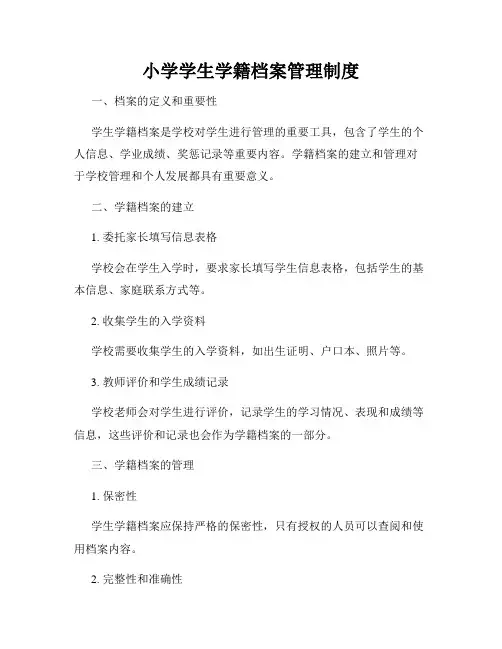 小学学生学籍档案管理制度

一、档案的定义和重要性

学生学籍档案是学校对学生进行管理的重要工具，包含了学生的个人信息、学业成绩、奖惩记录等重要内容。学籍档案的建立和管理对于学校管理和个人发展都具有重要意义。

二、学籍档案的建立

1. 委托家长填写信息表格

学校会在学生入学时，要求家长填写学生信息表格，包括学生的基本信息、家庭联系方式等。

2. 收集学生的入学资料

学校需要收集学生的入学资料，如出生证明、户口本、照片等。

3. 教师评价和学生成绩记录

学校老师会对学生进行评价，记录学生的学习情况、表现和成绩等信息，这些评价和记录也会作为学籍档案的一部分。

三、学籍档案的管理

1. 保密性

学生学籍档案应保持严格的保密性，只有授权的人员可以查阅和使用档案内容。

2. 完整性和准确性